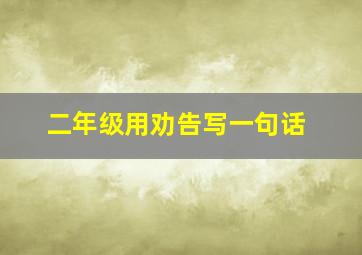 二年级用劝告写一句话